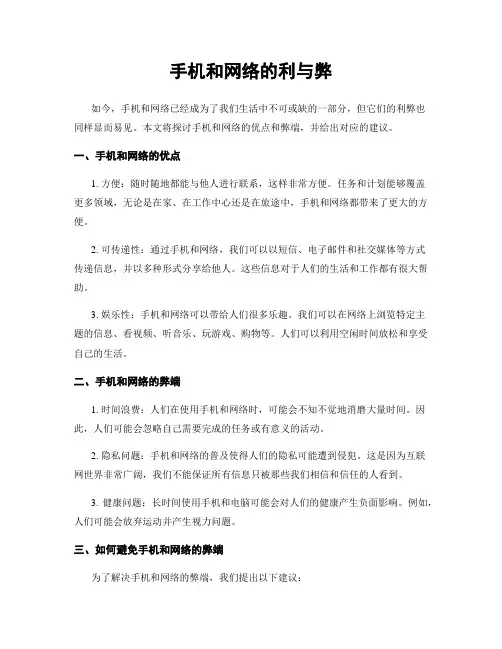 手机和网络的利与弊

如今，手机和网络已经成为了我们生活中不可或缺的一部分，但它们的利弊也同样显而易见。本文将探讨手机和网络的优点和弊端，并给出对应的建议。

一、手机和网络的优点

1. 方便：随时随地都能与他人进行联系，这样非常方便。任务和计划能够覆盖更多领域，无论是在家、在工作中心还是在旅途中，手机和网络都带来了更大的方便。

2. 可传递性：通过手机和网络，我们可以以短信、电子邮件和社交媒体等方式传递信息，并以多种形式分享给他人。这些信息对于人们的生活和工作都有很大帮助。

3. 娱乐性：手机和网络可以带给人们很多乐趣。我们可以在网络上浏览特定主题的信息、看视频、听音乐、玩游戏、购物等。人们可以利用空闲时间放松和享受自己的生活。

二、手机和网络的弊端

1. 时间浪费：人们在使用手机和网络时，可能会不知不觉地消磨大量时间。因此，人们可能会忽略自己需要完成的任务或有意义的活动。

2. 隐私问题：手机和网络的普及使得人们的隐私可能遭到侵犯。这是因为互联网世界非常广阔，我们不能保证所有信息只被那些我们相信和信任的人看到。

3. 健康问题：长时间使用手机和电脑可能会对人们的健康产生负面影响。例如，人们可能会放弃运动并产生视力问题。

三、如何避免手机和网络的弊端

为了解决手机和网络的弊端，我们提出以下建议：